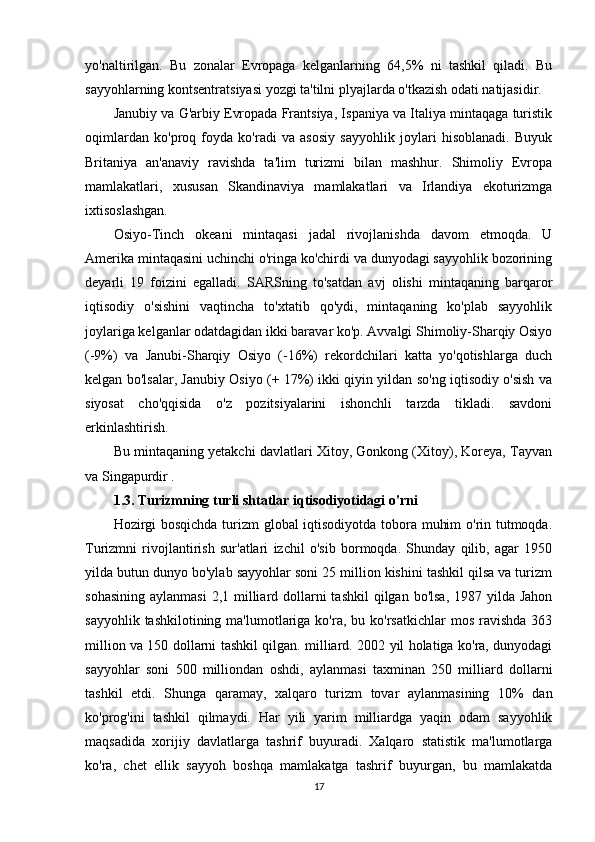 yo'naltirilgan. Bu zonalar Evropaga kelganlarning 64,5% ni tashkil qiladi. Bu sayyohlarning kontsentratsiyasi yozgi ta'tilni plyajlarda o'tkazish odati natijasidir.

Janubiy va G'arbiy Evropada Frantsiya, Ispaniya va Italiya mintaqaga turistik oqimlardan ko'proq foyda ko'radi va asosiy sayyohlik joylari hisoblanadi. Buyuk Britaniya an'anaviy ravishda ta'lim turizmi bilan mashhur. Shimoliy Evropa mamlakatlari, xususan Skandinaviya mamlakatlari va Irlandiya ekoturizmga ixtisoslashgan.

Osiyo-Tinch okeani mintaqasi jadal rivojlanishda davom etmoqda. U Amerika mintaqasini uchinchi o'ringa ko'chirdi va dunyodagi sayyohlik bozorining deyarli 19 foizini egalladi. SARSning to'satdan avj olishi mintaqaning barqaror iqtisodiy o'sishini vaqtincha to'xtatib qo'ydi, mintaqaning ko'plab sayyohlik joylariga kelganlar odatdagidan ikki baravar ko'p. Avvalgi Shimoliy-Sharqiy Osiyo (-9%) va Janubi-Sharqiy Osiyo (-16%) rekordchilari katta yo'qotishlarga duch kelgan bo'lsalar, Janubiy Osiyo (+ 17%) ikki qiyin yildan so'ng iqtisodiy o'sish va siyosat cho'qqisida o'z pozitsiyalarini ishonchli tarzda tikladi. savdoni erkinlashtirish.

Bu mintaqaning yetakchi davlatlari Xitoy, Gonkong (Xitoy), Koreya, Tayvan va Singapurdir .

1.3. Turizmning turli shtatlar iqtisodiyotidagi o'rni

Hozirgi bosqichda turizm global iqtisodiyotda tobora muhim o'rin tutmoqda. Turizmni rivojlantirish sur'atlari izchil o'sib bormoqda. Shunday qilib, agar 1950 yilda butun dunyo bo'ylab sayyohlar soni 25 million kishini tashkil qilsa va turizm sohasining aylanmasi 2,1 milliard dollarni tashkil qilgan bo'lsa, 1987 yilda Jahon sayyohlik tashkilotining ma'lumotlariga ko'ra, bu ko'rsatkichlar mos ravishda 363 million va 150 dollarni tashkil qilgan. milliard. 2002 yil holatiga ko'ra, dunyodagi sayyohlar soni 500 milliondan oshdi, aylanmasi taxminan 250 milliard dollarni tashkil etdi. Shunga qaramay, xalqaro turizm tovar aylanmasining 10% dan ko'prog'ini tashkil qilmaydi. Har yili yarim milliardga yaqin odam sayyohlik maqsadida xorijiy davlatlarga tashrif buyuradi. Xalqaro statistik ma'lumotlarga ko'ra, chet ellik sayyoh boshqa mamlakatga tashrif buyurgan, bu mamlakatda

17